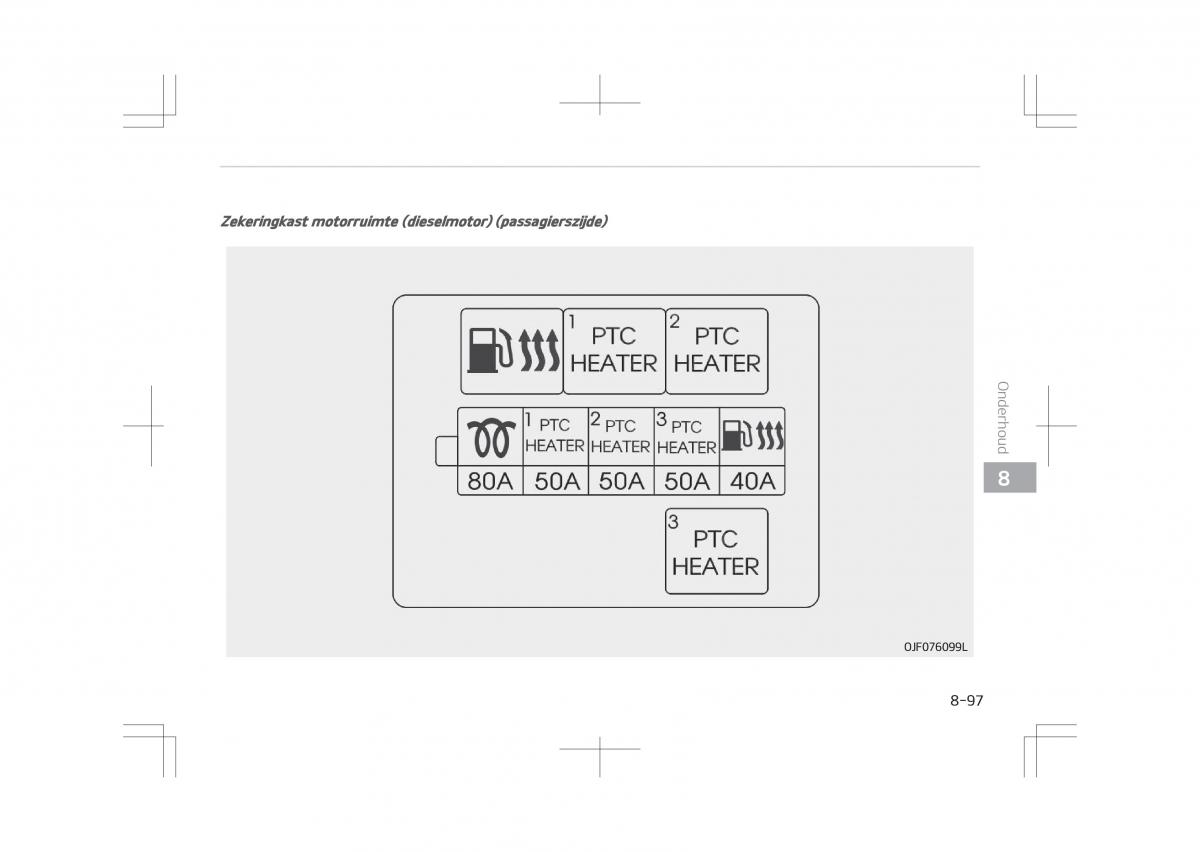 Zekeringkast motorruimte (dieselmotor) (passagierszijde)

1 PTC HEATER

2 PTC HEATER

1 PTC HEATER

2 PTC HEATER

3 PTC HEATER

80A

50A

50A

50A

40A

3 PTC HEATER

OJF076099L

Onderhoud

8

8-97